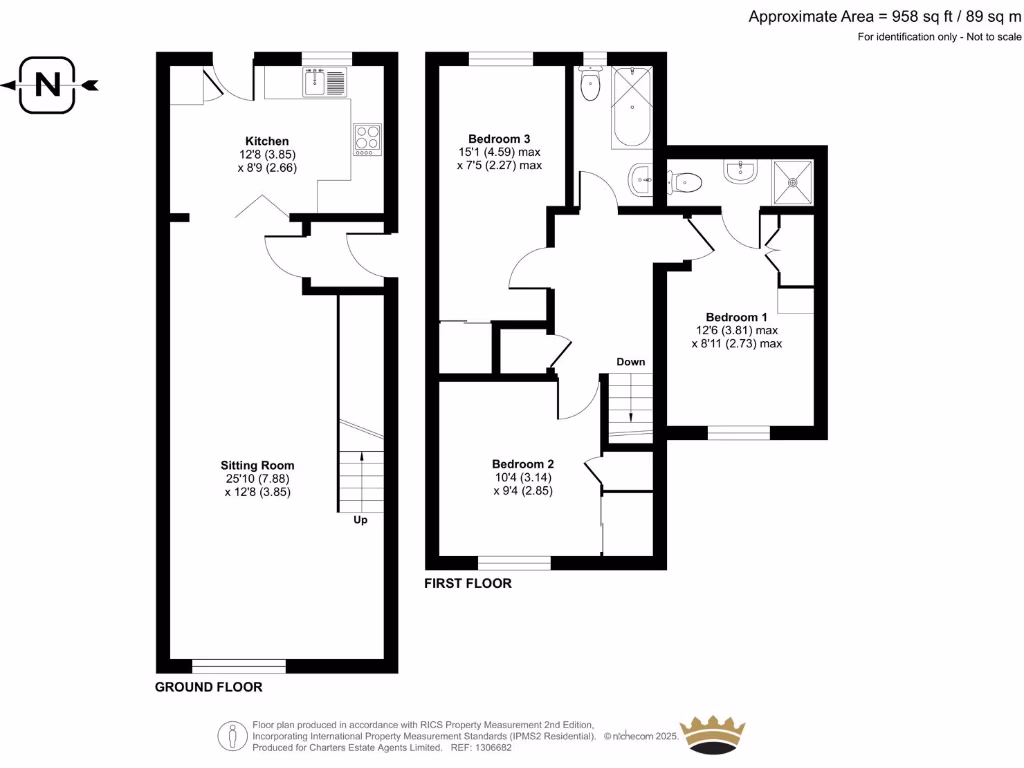 Approximate Area = 958 sq ft / 89 sq m
For identification only - Not to scale

N

Kitchen
12'8 (3.85)
x 8'9 (2.66)

Sitting Room
25'10 (7.88)
x 12'8 (3.85)

Up

GROUND FLOOR

Bedroom 3
15'1 (4.59) max
x 7'5 (2.27) max

Bedroom 1
12'6 (3.81) max
x 8'11 (2.73) max

Down

Bedroom 2
10'4 (3.14)
x 9'4 (2.85)

FIRST FLOOR

Floor plan produced in accordance with RICS Property Measurement 2nd Edition, Incorporating International Property Measurement Standards (IPMS2 Residential). © nichecom 2025. Produced for Charters Estate Agents Limited. REF: 1306682